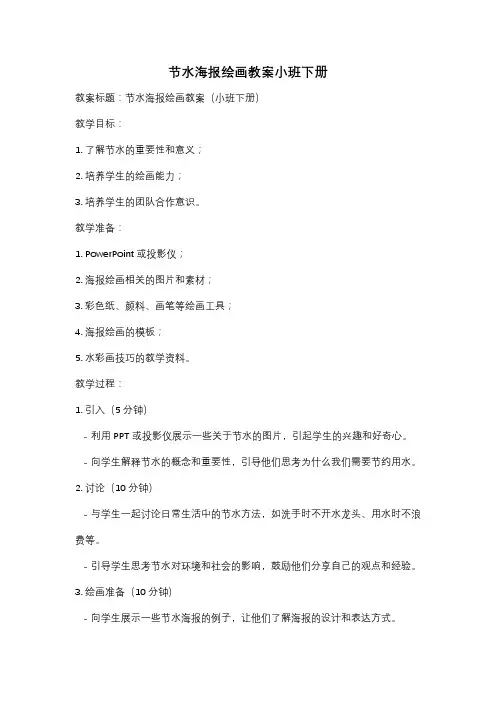 节水海报绘画教案小班下册

教案标题：节水海报绘画教案（小班下册）

教学目标：

1. 了解节水的重要性和意义；

2. 培养学生的绘画能力；

3. 培养学生的团队合作意识。

教学准备：

1. PowerPoint 或投影仪；

2. 海报绘画相关的图片和素材；

3. 彩色纸、颜料、画笔等绘画工具；

4. 海报绘画的模板；

5. 水彩画技巧的教学资料。

教学过程：

1. 引入（5 分钟）

- 利用 PPT 或投影仪展示一些关于节水的图片，引起学生的兴趣和好奇心。

- 向学生解释节水的概念和重要性，引导他们思考为什么我们需要节约用水。

2. 讨论（10 分钟）

- 与学生一起讨论日常生活中的节水方法，如洗手时不开水龙头、用水时不浪费等。

- 引导学生思考节水对环境和社会的影响，鼓励他们分享自己的观点和经验。

3. 绘画准备（10 分钟）

- 向学生展示一些节水海报的例子，让他们了解海报的设计和表达方式。